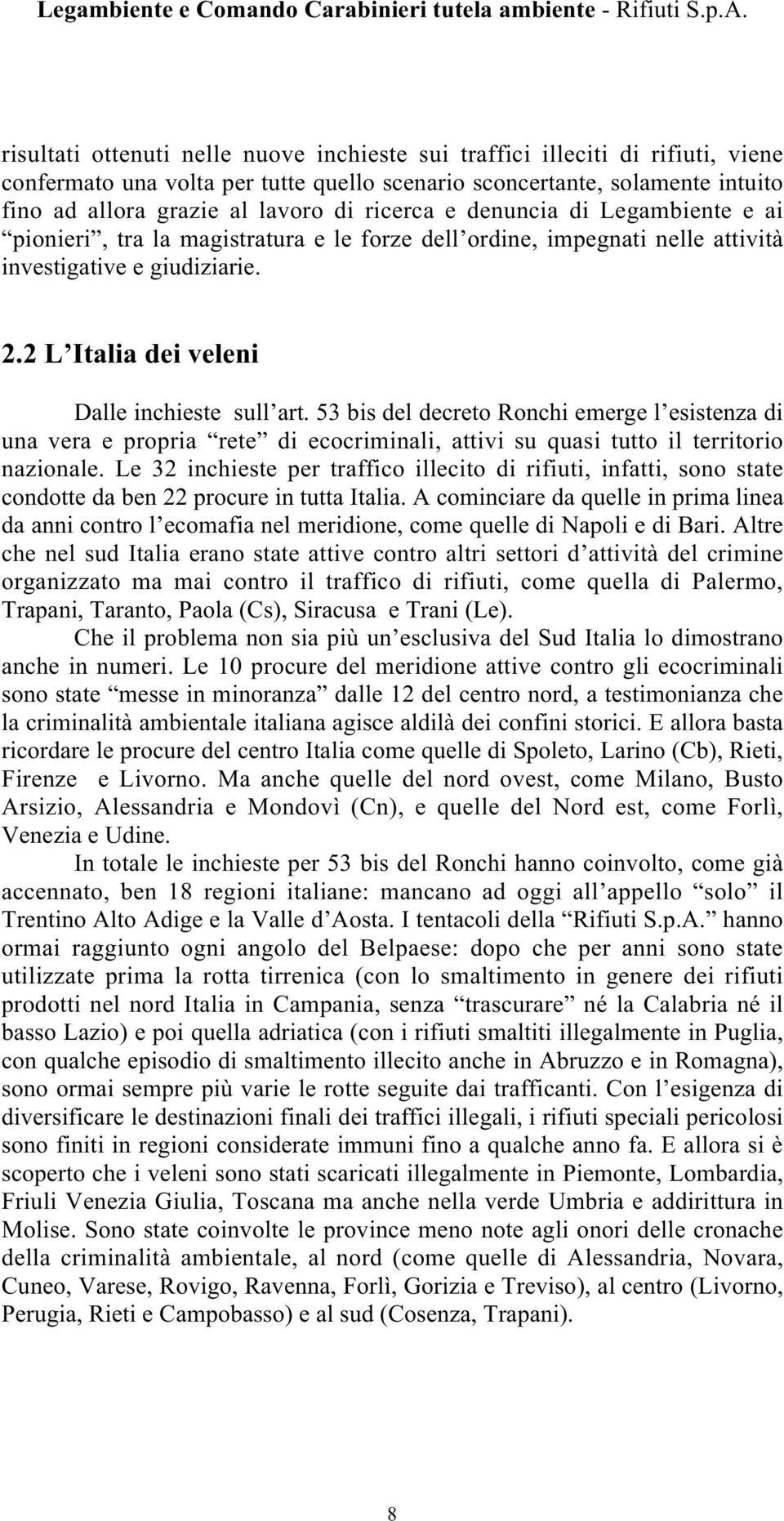 Legambiente e Comando Carabinieri tutela ambiente - Rifiuti S.p.A.

risultati ottenuti nelle nuove inchieste sui traffici illeciti di rifiuti, viene confermato una volta per tutte quello scenario sconcertante, solamente intuito fino ad allora grazie al lavoro di ricerca e denuncia di Legambiente e ai “pionieri”, tra la magistratura e le forze dell’ordine, impegnati nelle attività investigative e giudiziarie.

2.2 L’Italia dei veleni

Dalle inchieste sull’art. 53 bis del decreto Ronchi emerge l’esistenza di una vera e propria “rete” di ecocriminali, attivi su quasi tutto il territorio nazionale. Le 32 inchieste per traffico illecito di rifiuti, infatti, sono state condotte da ben 22 procure in tutta Italia. A cominciare da quelle in prima linea da anni contro l’ecomafia nel meridione, come quelle di Napoli e di Bari. Altre che nel sud Italia erano state attive contro altri settori d’attività del crimine organizzato ma mai contro il traffico di rifiuti, come quella di Palermo, Trapani, Taranto, Paola (Cs), Siracusa e Trani (Le).

Che il problema non sia più un’esclusiva del Sud Italia lo dimostrano anche in numeri. Le 10 procure del meridione attive contro gli ecocriminali sono state “messe in minoranza” dalle 12 del centro nord, a testimonianza che la criminalità ambientale italiana agisce aldilà dei confini storici. E allora basta ricordare le procure del centro Italia come quelle di Spoleto, Larino (Cb), Rieti, Firenze e Livorno. Ma anche quelle del nord ovest, come Milano, Busto Arsizio, Alessandria e Mondovì (Cn), e quelle del Nord est, come Forlì, Venezia e Udine.

In totale le inchieste per 53 bis del Ronchi hanno coinvolto, come già accennato, ben 18 regioni italiane: mancano ad oggi all’appello “solo” il Trentino Alto Adige e la Valle d’Aosta. I tentacoli della “Rifiuti S.p.A.” hanno ormai raggiunto ogni angolo del Belpaese: dopo che per anni sono state utilizzate prima la rotta tirrenica (con lo smaltimento in genere dei rifiuti prodotti nel nord Italia in Campania, senza “trascurare” né la Calabria né il basso Lazio) e poi quella adriatica (con i rifiuti smaltiti illegalmente in Puglia, con qualche episodio di smaltimento illecito anche in Abruzzo e in Romagna), sono ormai sempre più varie le rotte seguite dai trafficanti. Con l’esigenza di diversificare le destinazioni finali dei traffici illegali, i rifiuti speciali pericolosi sono finiti in regioni considerate immuni fino a qualche anno fa. E allora si è scoperto che i veleni sono stati scaricati illegalmente in Piemonte, Lombardia, Friuli Venezia Giulia, Toscana ma anche nella verde Umbria e addirittura in Molise. Sono state coinvolte le province meno note agli onori delle cronache della criminalità ambientale, al nord (come quelle di Alessandria, Novara, Cuneo, Varese, Rovigo, Ravenna, Forlì, Gorizia e Treviso), al centro (Livorno, Perugia, Rieti e Campobasso) e al sud (Cosenza, Trapani).

8